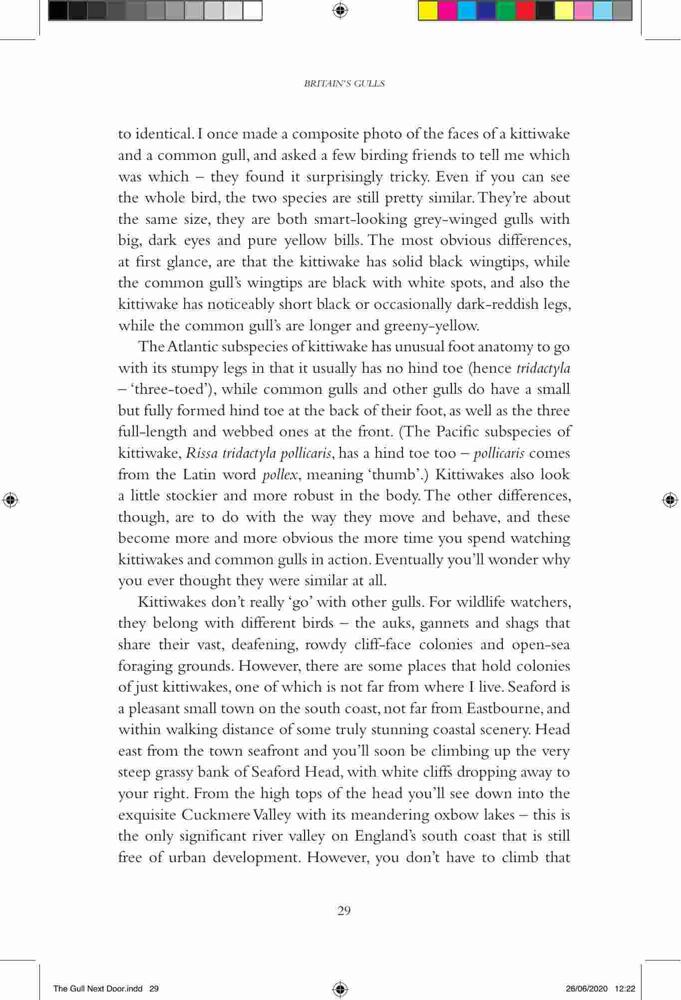 BRITAIN'S GULLS

to identical. I once made a composite photo of the faces of a kittiwake and a common gull, and asked a few birding friends to tell me which was which – they found it surprisingly tricky. Even if you can see the whole bird, the two species are still pretty similar. They're about the same size, they are both smart-looking grey-winged gulls with big, dark eyes and pure yellow bills. The most obvious differences, at first glance, are that the kittiwake has solid black wingtips, while the common gull's wingtips are black with white spots, and also the kittiwake has noticeably short black or occasionally dark-reddish legs, while the common gull's are longer and greeny-yellow.

The Atlantic subspecies of kittiwake has unusual foot anatomy to go with its stumpy legs in that it usually has no hind toe (hence tridactyla – 'three-toed'), while common gulls and other gulls do have a small but fully formed hind toe at the back of their foot, as well as the three full-length and webbed ones at the front. (The Pacific subspecies of kittiwake, Rissa tridactyla pollicaris, has a hind toe too – pollicaris comes from the Latin word pollex, meaning 'thumb'.) Kittiwakes also look a little stockier and more robust in the body. The other differences, though, are to do with the way they move and behave, and these become more and more obvious the more time you spend watching kittiwakes and common gulls in action. Eventually you'll wonder why you ever thought they were similar at all.

Kittiwakes don't really 'go' with other gulls. For wildlife watchers, they belong with different birds – the auks, gannets and shags that share their vast, deafening, rowdy cliff-face colonies and open-sea foraging grounds. However, there are some places that hold colonies of just kittiwakes, one of which is not far from where I live. Seaford is a pleasant small town on the south coast, not far from Eastbourne, and within walking distance of some truly stunning coastal scenery. Head east from the town seafront and you'll soon be climbing up the very steep grassy bank of Seaford Head, with white cliffs dropping away to your right. From the high tops of the head you'll see down into the exquisite Cuckmere Valley with its meandering oxbow lakes – this is the only significant river valley on England's south coast that is still free of urban development. However, you don't have to climb that

29

The Gull Next Door.indd 29 26/06/2020 12:22